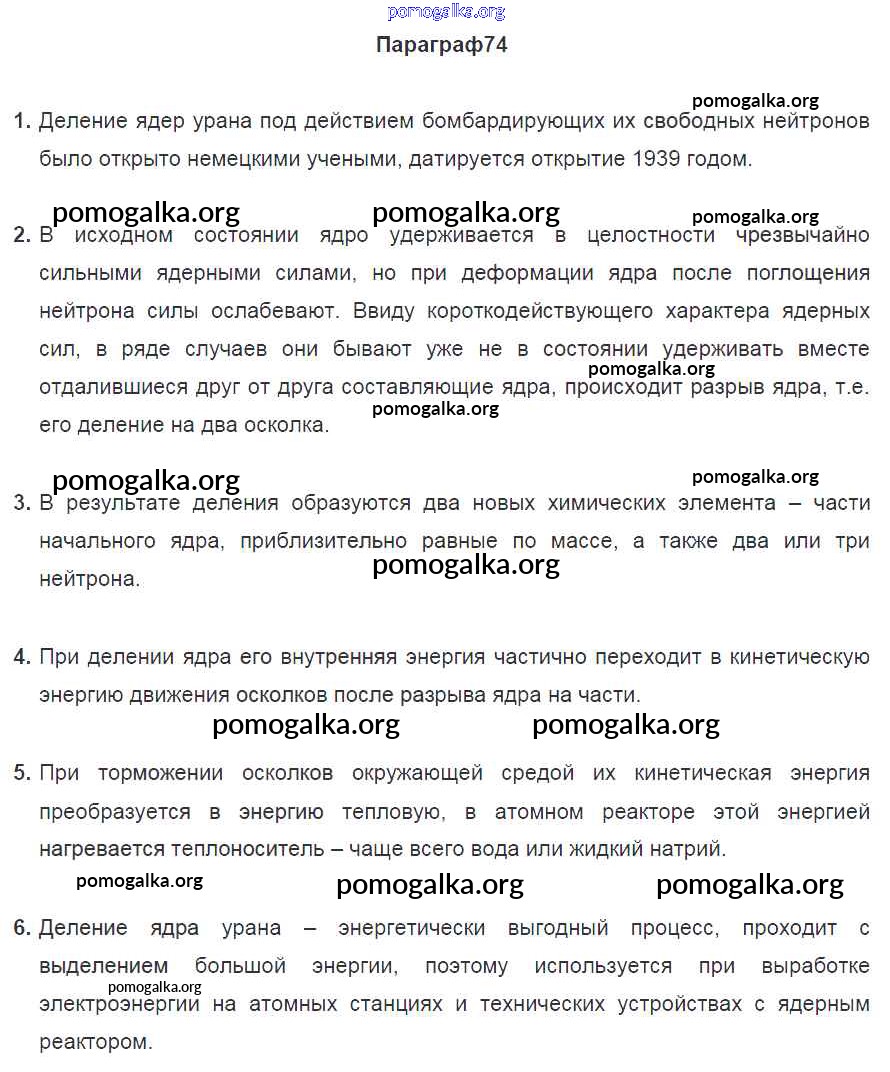 pomogalka.org

Параграф74

pomogalka.org

1. Деление ядер урана под действием бомбардирующих их свободных нейтронов было открыто немецкими учеными, датируется открытие 1939 годом.

pomogalka.org pomogalka.org pomogalka.org

2. В исходном состоянии ядро удерживается в целостности чрезвычайно сильными ядерными силами, но при деформации ядра после поглощения нейтрона силы ослабевают. Ввиду короткодействующего характера ядерных сил, в ряде случаев они бывают уже не в состоянии удерживать вместе отдалившиеся друг от друга составляющие ядра, происходит разрыв ядра, т.е. его деление на два осколка.

pomogalka.org pomogalka.org

pomogalka.org pomogalka.org

3. В результате деления образуются два новых химических элемента – части начального ядра, приблизительно равные по массе, а также два или три нейтрона.

pomogalka.org

4. При делении ядра его внутренняя энергия частично переходит в кинетическую энергию движения осколков после разрыва ядра на части.

pomogalka.org pomogalka.org

5. При торможении осколков окружающей средой их кинетическая энергия преобразуется в энергию тепловую, в атомном реакторе этой энергией нагревается теплоноситель – чаще всего вода или жидкий натрий.

pomogalka.org pomogalka.org pomogalka.org

6. Деление ядра урана – энергетически выгодный процесс, проходит с выделением большой энергии, поэтому используется при выработке электроэнергии на атомных станциях и технических устройствах с ядерным реактором.

pomogalka.org